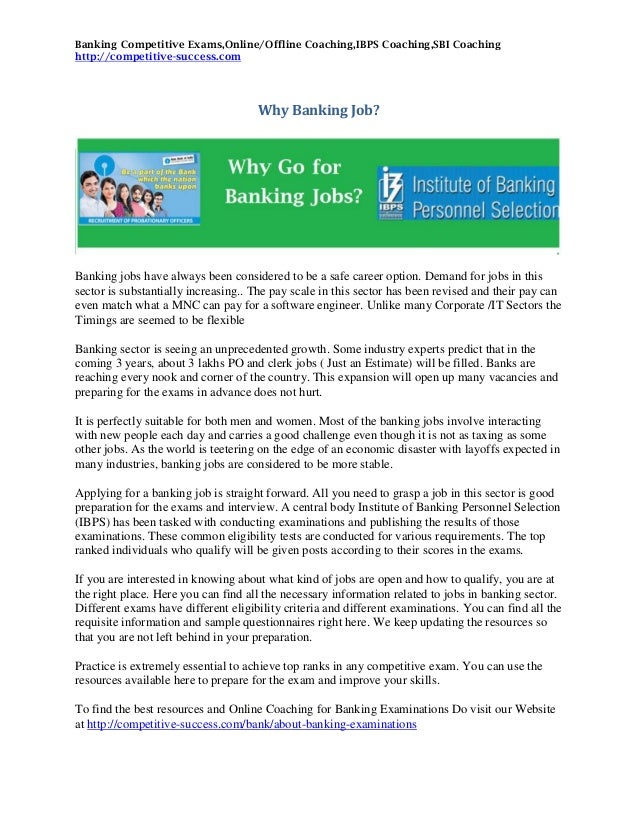 Banking Competitive Exams,Online/Offline Coaching,IBPS Coaching,SBI Coaching
http://competitive-success.com

Why Banking Job?

Be a part of the Bank which the nation banks upon
RECRUITMENT OF PROBATIONARY OFFICERS

Why Go for Banking Jobs?

IBPS Institute of Banking Personnel Selection

Banking jobs have always been considered to be a safe career option. Demand for jobs in this sector is substantially increasing.. The pay scale in this sector has been revised and their pay can even match what a MNC can pay for a software engineer. Unlike many Corporate /IT Sectors the Timings are seemed to be flexible

Banking sector is seeing an unprecedented growth. Some industry experts predict that in the coming 3 years, about 3 lakhs PO and clerk jobs ( Just an Estimate) will be filled. Banks are reaching every nook and corner of the country. This expansion will open up many vacancies and preparing for the exams in advance does not hurt.

It is perfectly suitable for both men and women. Most of the banking jobs involve interacting with new people each day and carries a good challenge even though it is not as taxing as some other jobs. As the world is teetering on the edge of an economic disaster with layoffs expected in many industries, banking jobs are considered to be more stable.

Applying for a banking job is straight forward. All you need to grasp a job in this sector is good preparation for the exams and interview. A central body Institute of Banking Personnel Selection (IBPS) has been tasked with conducting examinations and publishing the results of those examinations. These common eligibility tests are conducted for various requirements. The top ranked individuals who qualify will be given posts according to their scores in the exams.

If you are interested in knowing about what kind of jobs are open and how to qualify, you are at the right place. Here you can find all the necessary information related to jobs in banking sector. Different exams have different eligibility criteria and different examinations. You can find all the requisite information and sample questionnaires right here. We keep updating the resources so that you are not left behind in your preparation.

Practice is extremely essential to achieve top ranks in any competitive exam. You can use the resources available here to prepare for the exam and improve your skills.

To find the best resources and Online Coaching for Banking Examinations Do visit our Website at http://competitive-success.com/bank/about-banking-examinations